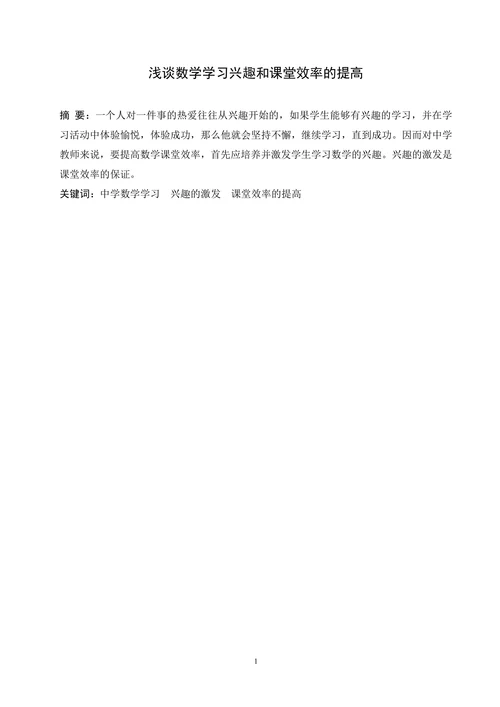 浅谈数学学习兴趣和课堂效率的提高

摘 要：一个人对一件事的热爱往往从兴趣开始的，如果学生能够有兴趣的学习，并在学习活动中体验愉悦，体验成功，那么他就会坚持不懈，继续学习，直到成功。因而对中学教师来说，要提高数学课堂效率，首先应培养并激发学生学习数学的兴趣。兴趣的激发是课堂效率的保证。

关键词：中学数学学习 兴趣的激发 课堂效率的提高

1